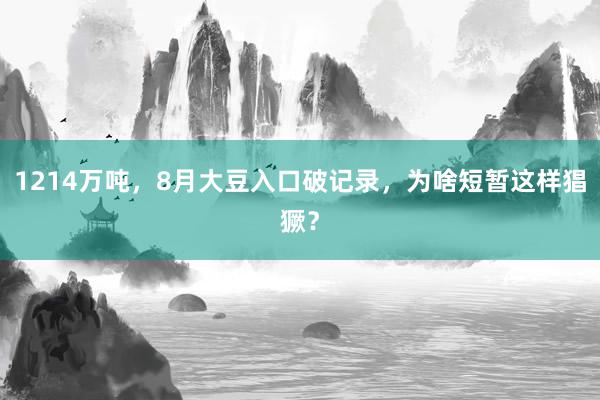 1214万吨，8月大豆入口破记录，为啥短暂这样猖獗？